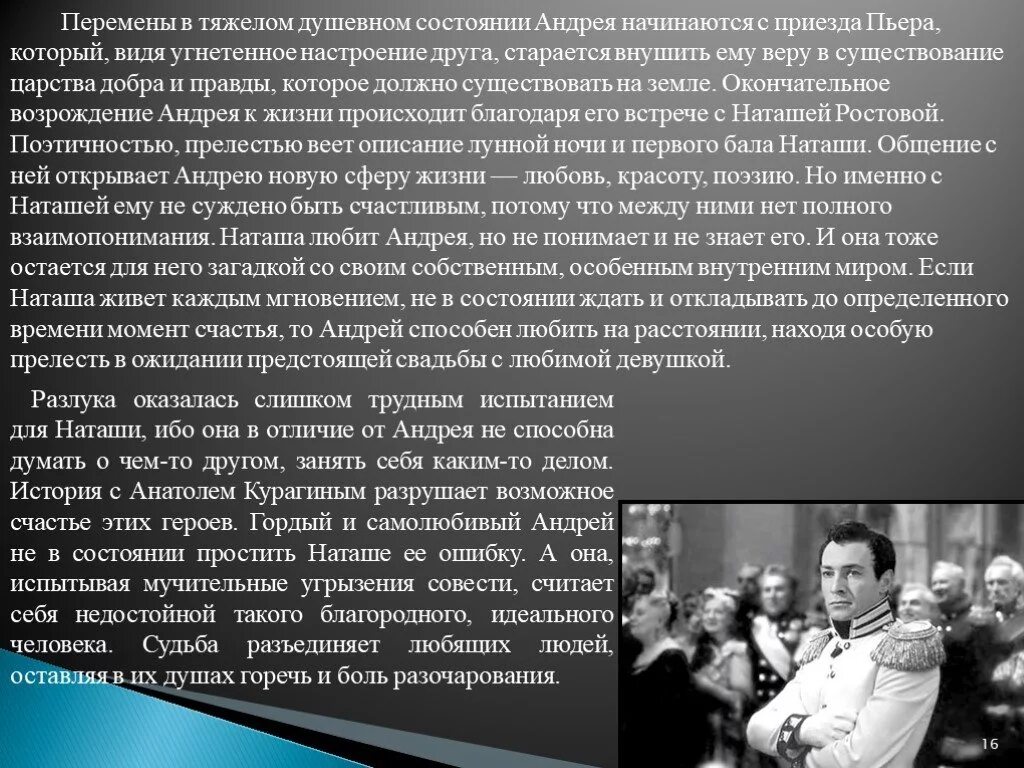 Перемены в тяжелом душевном состоянии Андрея начинаются с приезда Пьера, который, видя угнетенное настроение друга, старается внушить ему веру в существование царства добра и правды, которое должно существовать на земле. Окончательное возрождение Андрея к жизни происходит благодаря его встрече с Наташей Ростовой. Поэтичностью, прелестью веет описание лунной ночи и первого бала Наташи. Общение с ней открывает Андрею новую сферу жизни — любовь, красоту, поэзию. Но именно с Наташей ему не суждено быть счастливым, потому что между ними нет полного взаимопонимания. Наташа любит Андрея, но не понимает и не знает его. И она тоже остается для него загадкой со своим собственным, особенным внутренним миром. Если Наташа живет каждым мгновением, не в состоянии ждать и откладывать до определенного времени момент счастья, то Андрей способен любить на расстоянии, находя особую прелесть в ожидании предстоящей свадьбы с любимой девушкой.

Разлука оказалась слишком трудным испытанием для Наташи, ибо она в отличие от Андрея не способна думать о чем-то другом, занять себя каким-то делом. История с Анатолем Курагиным разрушает возможное счастье этих героев. Гордый и самолюбивый Андрей не в состоянии простить Наташе ее ошибку. А она, испытывая мучительные угрызения совести, считает себя недостойной такого благородного, идеального человека. Судьба разъединяет любящих людей, оставляя в их душах горечь и боль разочарования.

16